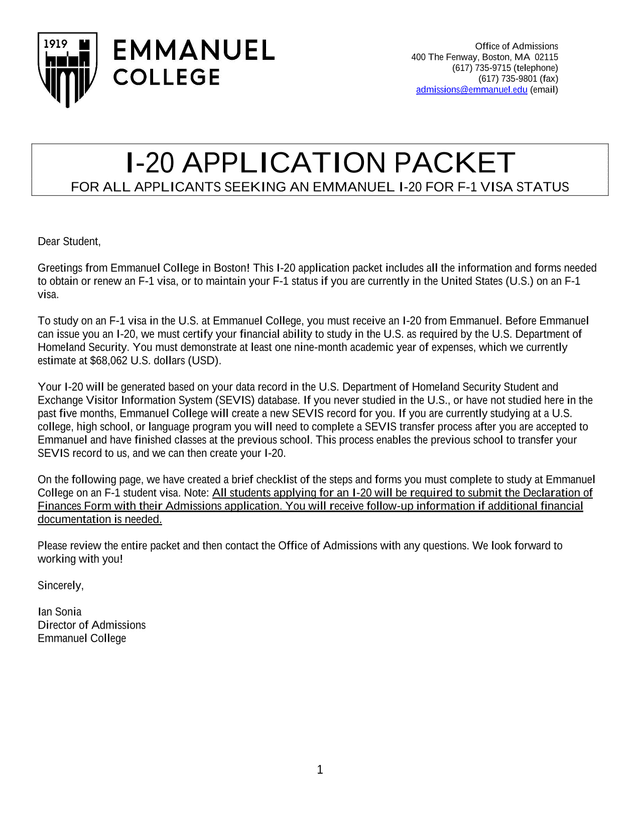 1919

EMMANUEL
COLLEGE

Office of Admissions
400 The Fenway, Boston, MA 02115
(617) 735-9715 (telephone)
(617) 735-9801 (fax)
admissions@emmanuel.edu (email)

I-20 APPLICATION PACKET
FOR ALL APPLICANTS SEEKING AN EMMANUEL I-20 FOR F-1 VISA STATUS

Dear Student,

Greetings from Emmanuel College in Boston! This I-20 application packet includes all the information and forms needed to obtain or renew an F-1 visa, or to maintain your F-1 status if you are currently in the United States (U.S.) on an F-1 visa.

To study on an F-1 visa in the U.S. at Emmanuel College, you must receive an I-20 from Emmanuel. Before Emmanuel can issue you an I-20, we must certify your financial ability to study in the U.S. as required by the U.S. Department of Homeland Security. You must demonstrate at least one nine-month academic year of expenses, which we currently estimate at $68,062 U.S. dollars (USD).

Your I-20 will be generated based on your data record in the U.S. Department of Homeland Security Student and Exchange Visitor Information System (SEVIS) database. If you never studied in the U.S., or have not studied here in the past five months, Emmanuel College will create a new SEVIS record for you. If you are currently studying at a U.S. college, high school, or language program you will need to complete a SEVIS transfer process after you are accepted to Emmanuel and have finished classes at the previous school. This process enables the previous school to transfer your SEVIS record to us, and we can then create your I-20.

On the following page, we have created a brief checklist of the steps and forms you must complete to study at Emmanuel College on an F-1 student visa. Note: All students applying for an I-20 will be required to submit the Declaration of Finances Form with their Admissions application. You will receive follow-up information if additional financial documentation is needed.

Please review the entire packet and then contact the Office of Admissions with any questions. We look forward to working with you!

Sincerely,

Ian Sonia
Director of Admissions
Emmanuel College

1